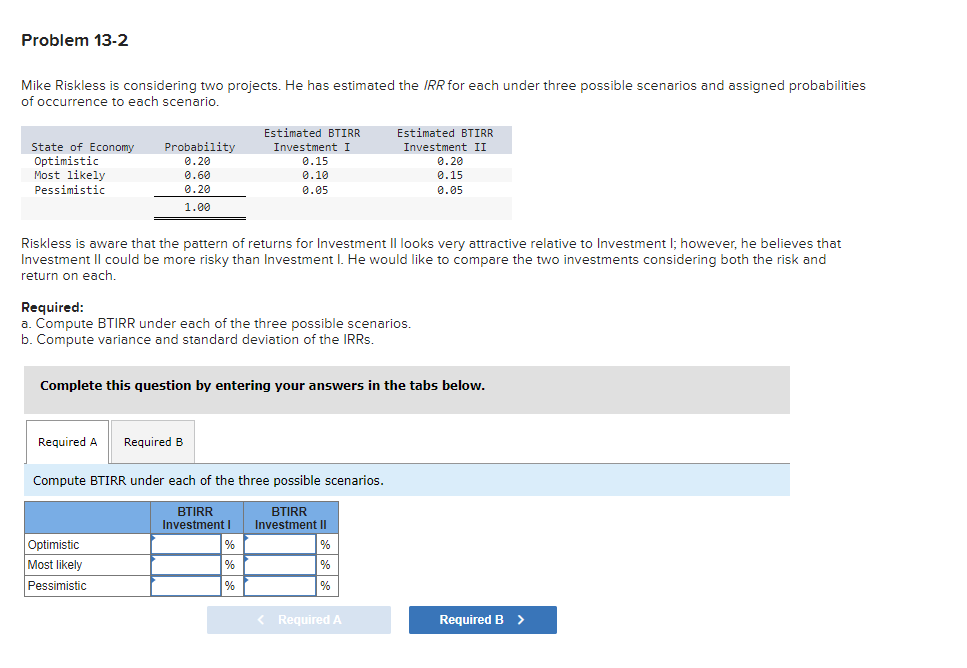 Problem 13-2

Mike Riskless is considering two projects. He has estimated the IRR for each under three possible scenarios and assigned probabilities of occurrence to each scenario.

| State of Economy | Probability | Estimated BTIRR Investment I | Estimated BTIRR Investment II |
|---|---|---|---|
| Optimistic | 0.20 | 0.15 | 0.20 |
| Most likely | 0.60 | 0.10 | 0.15 |
| Pessimistic | 0.20 | 0.05 | 0.05 |
| | 1.00 | | |

Riskless is aware that the pattern of returns for Investment II looks very attractive relative to Investment I; however, he believes that Investment II could be more risky than Investment I. He would like to compare the two investments considering both the risk and return on each.

Required:
a. Compute BTIRR under each of the three possible scenarios.
b. Compute variance and standard deviation of the IRRs.

Complete this question by entering your answers in the tabs below.

Required A Required B

Compute BTIRR under each of the three possible scenarios.

| | BTIRR Investment I | BTIRR Investment II |
|---|---|---|
| Optimistic | % | % |
| Most likely | % | % |
| Pessimistic | % | % |

< Required A Required B >